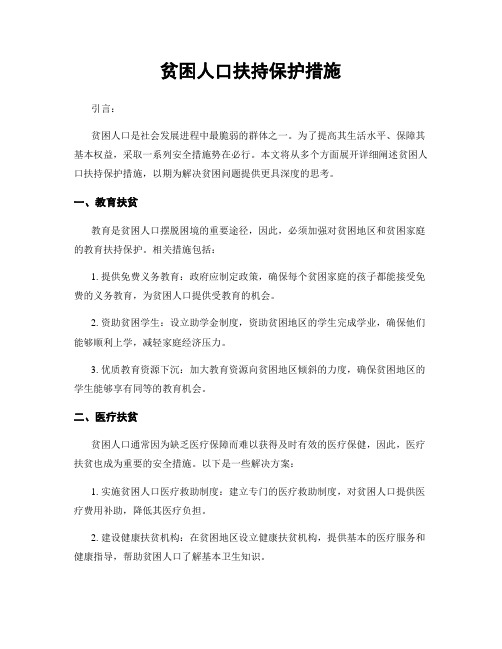 贫困人口扶持保护措施

引言：

贫困人口是社会发展进程中最脆弱的群体之一。为了提高其生活水平、保障其基本权益，采取一系列安全措施势在必行。本文将从多个方面展开详细阐述贫困人口扶持保护措施，以期为解决贫困问题提供更具深度的思考。

一、教育扶贫

教育是贫困人口摆脱困境的重要途径，因此，必须加强对贫困地区和贫困家庭的教育扶持保护。相关措施包括：

1. 提供免费义务教育：政府应制定政策，确保每个贫困家庭的孩子都能接受免费的义务教育，为贫困人口提供受教育的机会。

2. 资助贫困学生：设立助学金制度，资助贫困地区的学生完成学业，确保他们能够顺利上学，减轻家庭经济压力。

3. 优质教育资源下沉：加大教育资源向贫困地区倾斜的力度，确保贫困地区的学生能够享有同等的教育机会。

二、医疗扶贫

贫困人口通常因为缺乏医疗保障而难以获得及时有效的医疗保健，因此，医疗扶贫也成为重要的安全措施。以下是一些解决方案：

1. 实施贫困人口医疗救助制度：建立专门的医疗救助制度，对贫困人口提供医疗费用补助，降低其医疗负担。

2. 建设健康扶贫机构：在贫困地区设立健康扶贫机构，提供基本的医疗服务和健康指导，帮助贫困人口了解基本卫生知识。